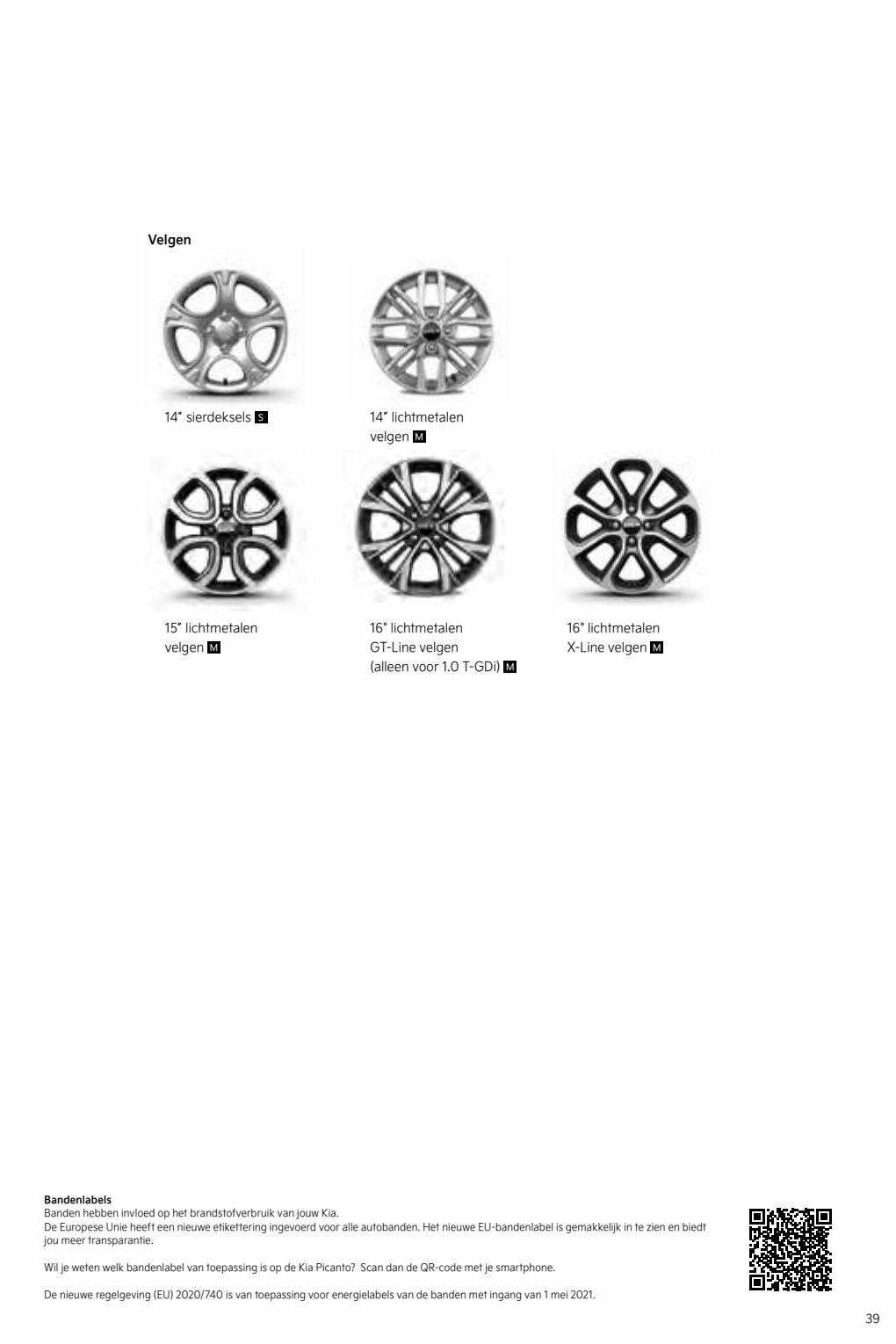 Velgen

14" sierdeksels S

14" lichtmetalen velgen M

15" lichtmetalen velgen M

16" lichtmetalen GT-Line velgen (alleen voor 1.0 T-GDi) M

16" lichtmetalen X-Line velgen M

Bandenlabels
Banden hebben invloed op het brandstofverbruik van jouw Kia.
De Europese Unie heeft een nieuwe etikettering ingevoerd voor alle autobanden. Het nieuwe EU-bandenlabel is gemakkelijk in te zien en biedt jou meer transparantie.

Wil je weten welk bandenlabel van toepassing is op de Kia Picanto? Scan dan de QR-code met je smartphone.

De nieuwe regelgeving (EU) 2020/740 is van toepassing voor energielabels van de banden met ingang van 1 mei 2021.

39